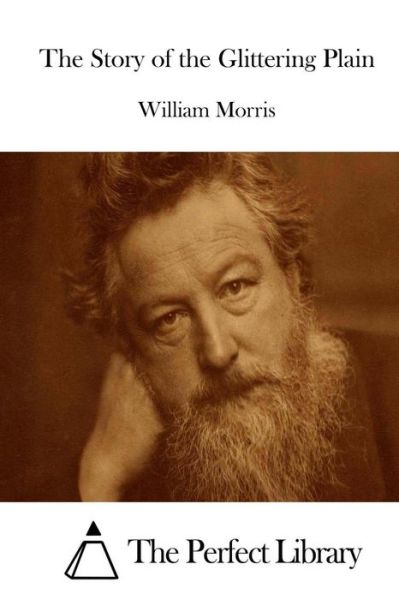 The Story of the Glittering Plain

William Morris

The Perfect Library